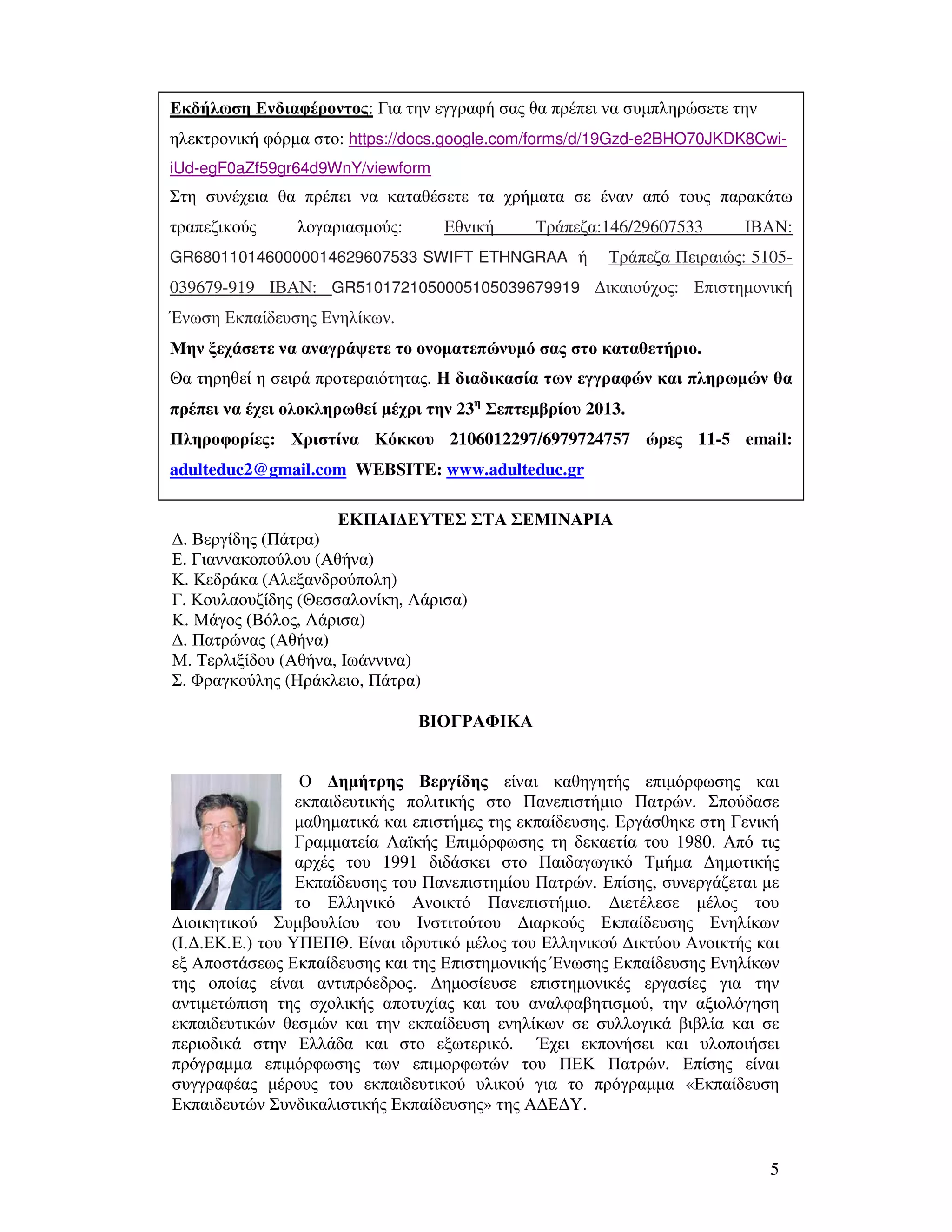 Εκδήλωση Ενδιαφέροντος: Για την εγγραφή σας θα πρέπει να συμπληρώσετε την ηλεκτρονική φόρμα στο: https://docs.google.com/forms/d/19Gzd-e2BHO70JKDK8Cwi-iUd-egF0aZf59gr64d9WnY/viewform

Στη συνέχεια θα πρέπει να καταθέσετε τα χρήματα σε έναν από τους παρακάτω τραπεζικούς λογαριασμούς: Εθνική Τράπεζα:146/29607533 IBAN: GR6801101460000014629607533 SWIFT ETHNGRAA ή Τράπεζα Πειραιώς: 5105-039679-919 IBAN: GR5101721050005105039679919 Δικαιούχος: Επιστημονική Ένωση Εκπαίδευσης Ενηλίκων.

Μην ξεχάσετε να αναγράψετε το ονοματεπώνυμό σας στο καταθετήριο.

Θα τηρηθεί η σειρά προτεραιότητας. Η διαδικασία των εγγραφών και πληρωμών θα πρέπει να έχει ολοκληρωθεί μέχρι την 23η Σεπτεμβρίου 2013.

Πληροφορίες: Χριστίνα Κόκκου 2106012297/6979724757 ώρες 11-5 email: adulteduc2@gmail.com WEBSITE: www.adulteduc.gr

ΕΚΠΑΙΔΕΥΤΕΣ ΣΤΑ ΣΕΜΙΝΑΡΙΑ
Δ. Βεργίδης (Πάτρα)
Ε. Γιαννακοπούλου (Αθήνα)
Κ. Κεδράκα (Αλεξανδρούπολη)
Γ. Κουλαουζίδης (Θεσσαλονίκη, Λάρισα)
Κ. Μάγος (Βόλος, Λάρισα)
Δ. Πατρώνας (Αθήνα)
Μ. Τερλιξίδου (Αθήνα, Ιωάννινα)
Σ. Φραγκούλης (Ηράκλειο, Πάτρα)

ΒΙΟΓΡΑΦΙΚΑ

Ο Δημήτρης Βεργίδης είναι καθηγητής επιμόρφωσης και εκπαιδευτικής πολιτικής στο Πανεπιστήμιο Πατρών. Σπούδασε μαθηματικά και επιστήμες της εκπαίδευσης. Εργάσθηκε στη Γενική Γραμματεία Λαϊκής Επιμόρφωσης τη δεκαετία του 1980. Από τις αρχές του 1991 διδάσκει στο Παιδαγωγικό Τμήμα Δημοτικής Εκπαίδευσης του Πανεπιστημίου Πατρών. Επίσης, συνεργάζεται με το Ελληνικό Ανοικτό Πανεπιστήμιο. Διετέλεσε μέλος του Διοικητικού Συμβουλίου του Ινστιτούτου Διαρκούς Εκπαίδευσης Ενηλίκων (Ι.Δ.ΕΚ.Ε.) του ΥΠΕΠΘ. Είναι ιδρυτικό μέλος του Ελληνικού Δικτύου Ανοικτής και εξ Αποστάσεως Εκπαίδευσης και της Επιστημονικής Ένωσης Εκπαίδευσης Ενηλίκων της οποίας είναι αντιπρόεδρος. Δημοσίευσε επιστημονικές εργασίες για την αντιμετώπιση της σχολικής αποτυχίας και του αναλφαβητισμού, την αξιολόγηση εκπαιδευτικών θεσμών και την εκπαίδευση ενηλίκων σε συλλογικά βιβλία και σε περιοδικά στην Ελλάδα και στο εξωτερικό. Έχει εκπονήσει και υλοποιήσει πρόγραμμα επιμόρφωσης των επιμορφωτών του ΠΕΚ Πατρών. Επίσης είναι συγγραφέας μέρους του εκπαιδευτικού υλικού για το πρόγραμμα «Εκπαίδευση Εκπαιδευτών Συνδικαλιστικής Εκπαίδευσης» της ΑΔΕΔΥ.

5